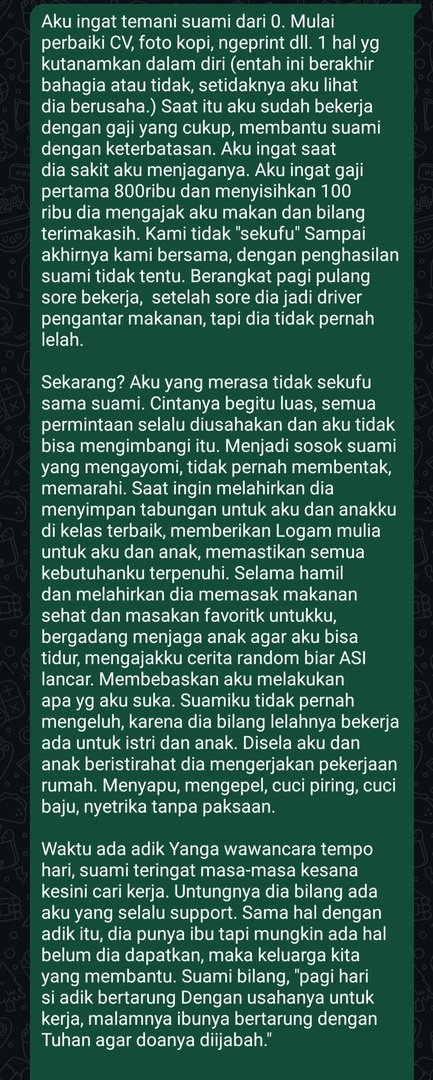 Aku ingat temani suami dari 0. Mulai perbaiki CV, foto kopi, ngeprint dll. 1 hal yg kutanamkan dalam diri (entah ini berakhir bahagia atau tidak, setidaknya aku lihat dia berusaha.) Saat itu aku sudah bekerja dengan gaji yang cukup, membantu suami dengan keterbatasan. Aku ingat saat dia sakit aku menjaganya. Aku ingat gaji pertama 800ribu dan menyisihkan 100 ribu dia mengajak aku makan dan bilang terimakasih. Kami tidak "sekufu" Sampai akhirnya kami bersama, dengan penghasilan suami tidak tentu. Berangkat pagi pulang sore bekerja, setelah sore dia jadi driver pengantar makanan, tapi dia tidak pernah lelah.

Sekarang? Aku yang merasa tidak sekufu sama suami. Cintanya begitu luas, semua permintaan selalu diusahakan dan aku tidak bisa mengimbangi itu. Menjadi sosok suami yang mengayomi, tidak pernah membentak, memarahi. Saat ingin melahirkan dia menyimpan tabungan untuk aku dan anakku di kelas terbaik, memberikan Logam mulia untuk aku dan anak, memastikan semua kebutuhanku terpenuhi. Selama hamil dan melahirkan dia memasak makanan sehat dan masakan favoritk untukku, bergadang menjaga anak agar aku bisa tidur, mengajakku cerita random biar ASI lancar. Membebaskan aku melakukan apa yg aku suka. Suamiku tidak pernah mengeluh, karena dia bilang lelahnya bekerja ada untuk istri dan anak. Disela aku dan anak beristirahat dia mengerjakan pekerjaan rumah. Menyapu, mengepel, cuci piring, cuci baju, nyetrika tanpa paksaan.

Waktu ada adik Yanga wawancara tempo hari, suami teringat masa-masa kesana kesini cari kerja. Untungnya dia bilang ada aku yang selalu support. Sama hal dengan adik itu, dia punya ibu tapi mungkin ada hal belum dia dapatkan, maka keluarga kita yang membantu. Suami bilang, "pagi hari si adik bertarung Dengan usahanya untuk kerja, malamnya ibunya bertarung dengan Tuhan agar doanya diijabah."